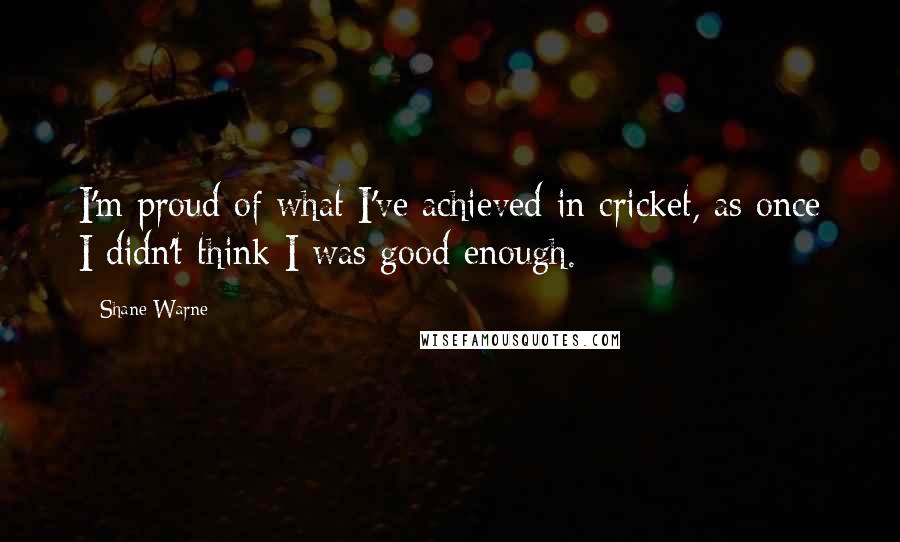 I'm proud of what I've achieved in cricket, as once I didn't think I was good enough.

Shane Warne

WISEFAMOUSQUOTES.COM